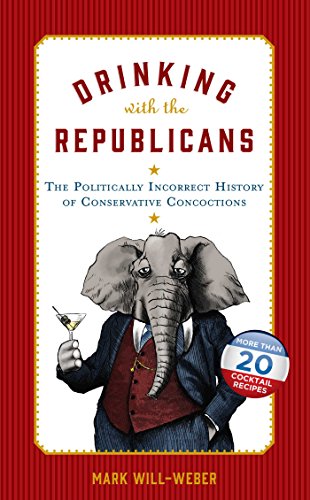 DRINKING
with the
REPUBLICANS

THE POLITICALLY INCORRECT HISTORY OF CONSERVATIVE CONCOCTIONS

MORE THAN
20
COCKTAIL
RECIPES

MARK WILL-WEBER